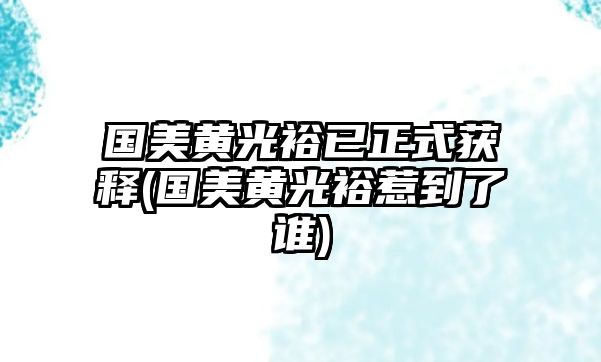 国美黄光裕已正式获释(国美黄光裕惹到了谁)